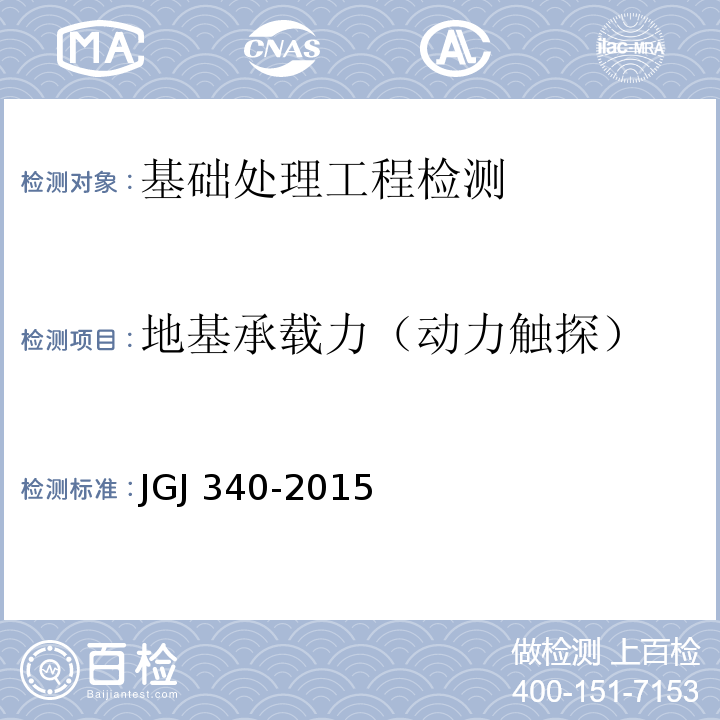 MA CNAS AL ilac-MRA

检测对象：基础处理工程检测

检测项目：地基承载力（动力触探）

检测标准：JGJ 340-2015

百检 Baijiantest.com

做检测 上百检
400-151-7153